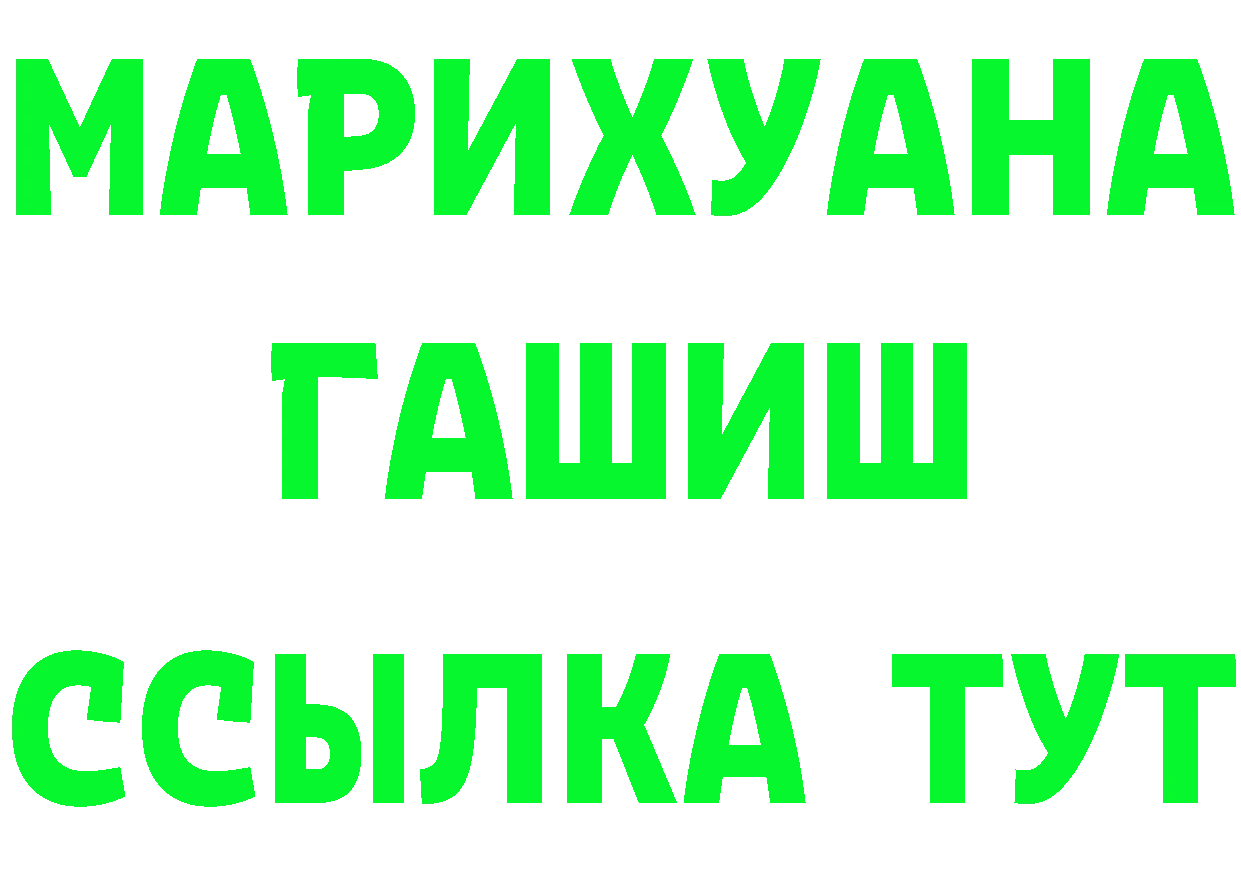 МАРИХУАНА
ГАШИШ
ССЫЛКА ТУТ